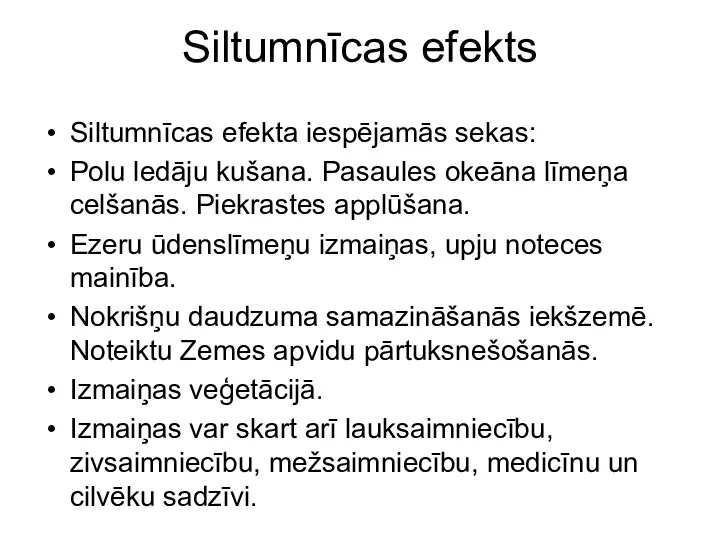 Siltumnīcas efekts

• Siltumnīcas efekta iespējamās sekas:
• Polu ledāju kušana. Pasaules okeāna līmeņa celšanās. Piekrastes applūšana.
• Ezeru ūdenslīmeņu izmaiņas, upju noteces mainība.
• Nokrišņu daudzuma samazināšanās iekšzemē. Noteiktu Zemes apvidu pārtuksnešošanās.
• Izmaiņas veģetācijā.
• Izmaiņas var skart arī lauksaimniecību, zivsaimniecību, mežsaimniecību, medicīnu un cilvēku sadzīvi.